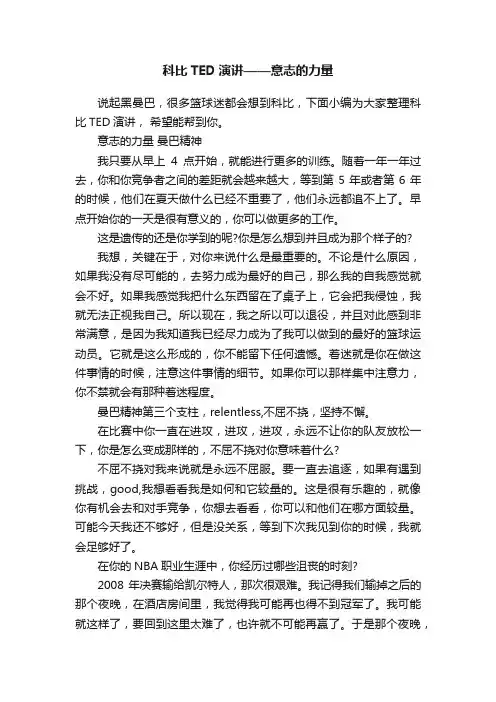 科比 TED 演讲——意志的力量

说起黑曼巴，很多篮球迷都会想到科比，下面小编为大家整理科比 TED 演讲，希望能帮到你。

意志的力量 曼巴精神

我只要从早上 4 点开始，就能进行更多的训练。随着一年一年过去，你和你竞争者之间的差距就会越来越大，等到第 5 年或者第 6 年的时候，他们在夏天做什么已经不重要了，他们永远都追不上了。早点开始你的一天是很有意义的，你可以做更多的工作。

这是遗传的还是你学到的呢?你是怎么想到并且成为那个样子的?

我想，关键在于，对你来说什么是最重要的。不论是什么原因，如果我没有尽可能的，去努力成为最好的自己，那么我的自我感觉就会不好。如果我感觉我把什么东西留在了桌子上，它会把我侵蚀，我就无法正视我自己。所以现在，我之所以可以退役，并且对此感到非常满意，是因为我知道我已经尽力成为了我可以做到的最好的篮球运动员。它就是这么形成的，你不能留下任何遗憾。着迷就是你在做这件事情的时候，注意这件事情的细节。如果你可以那样集中注意力，你不禁就会有那种着迷程度。

曼巴精神第三个支柱，relentless,不屈不挠，坚持不懈。

在比赛中你一直在进攻，进攻，进攻，永远不让你的队友放松一下，你是怎么变成那样的，不屈不挠对你意味着什么?

不屈不挠对我来说就是永远不屈服。要一直去追逐，如果有遇到挑战，good,我想看看我是如何和它较量的。这是很有乐趣的，就像你有机会去和对手竞争，你想去看看，你可以和他们在哪方面较量。可能今天我还不够好，但是没关系，等到下次我见到你的时候，我就会足够好了。

在你的 NBA 职业生涯中，你经历过哪些沮丧的时刻?

2008 年决赛输给凯尔特人，那次很艰难。我记得我们输掉之后的那个夜晚，在酒店房间里，我觉得我可能再也得不到冠军了。我可能就这样了，要回到这里太难了，也许就不可能再赢了。于是那个夜晚，